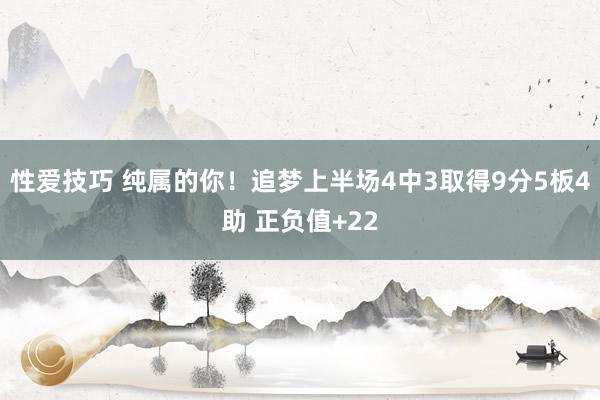 性爱技巧 纯属的你！追梦上半场4中3取得9分5板4助 正负值+22